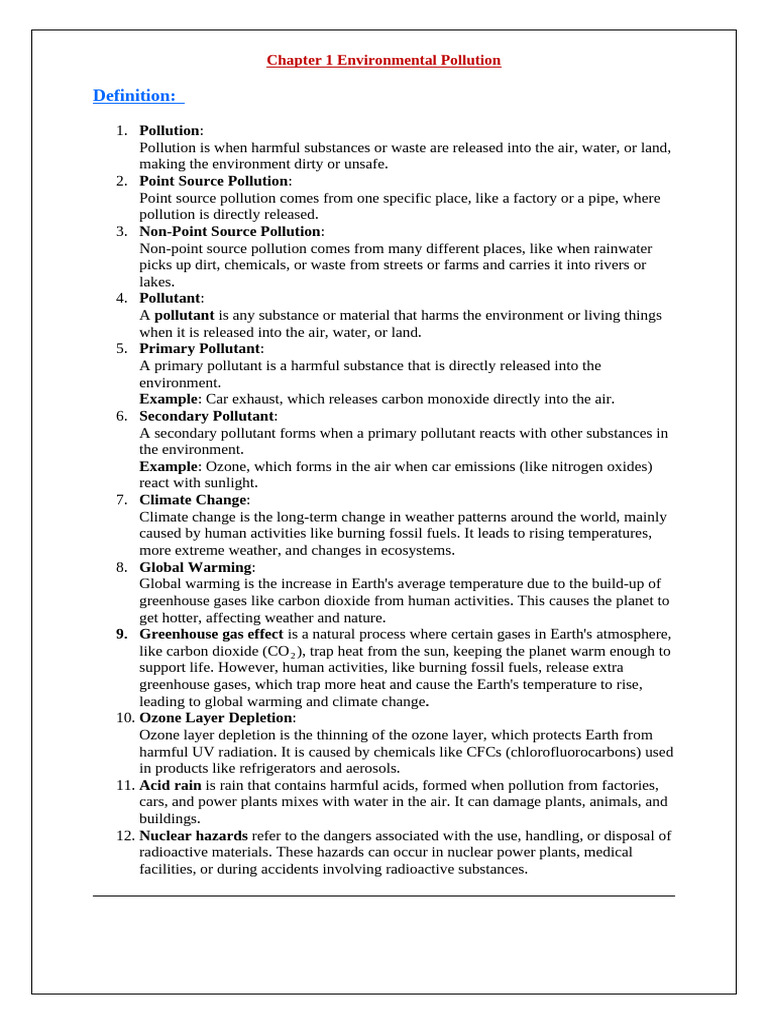 Chapter 1 Environmental Pollution

Definition:

1. Pollution:
Pollution is when harmful substances or waste are released into the air, water, or land, making the environment dirty or unsafe.
2. Point Source Pollution:
Point source pollution comes from one specific place, like a factory or a pipe, where pollution is directly released.
3. Non-Point Source Pollution:
Non-point source pollution comes from many different places, like when rainwater picks up dirt, chemicals, or waste from streets or farms and carries it into rivers or lakes.
4. Pollutant:
A pollutant is any substance or material that harms the environment or living things when it is released into the air, water, or land.
5. Primary Pollutant:
A primary pollutant is a harmful substance that is directly released into the environment.
Example: Car exhaust, which releases carbon monoxide directly into the air.
6. Secondary Pollutant:
A secondary pollutant forms when a primary pollutant reacts with other substances in the environment.
Example: Ozone, which forms in the air when car emissions (like nitrogen oxides) react with sunlight.
7. Climate Change:
Climate change is the long-term change in weather patterns around the world, mainly caused by human activities like burning fossil fuels. It leads to rising temperatures, more extreme weather, and changes in ecosystems.
8. Global Warming:
Global warming is the increase in Earth's average temperature due to the build-up of greenhouse gases like carbon dioxide from human activities. This causes the planet to get hotter, affecting weather and nature.
9. Greenhouse gas effect is a natural process where certain gases in Earth's atmosphere, like carbon dioxide ($CO_2$), trap heat from the sun, keeping the planet warm enough to support life. However, human activities, like burning fossil fuels, release extra greenhouse gases, which trap more heat and cause the Earth's temperature to rise, leading to global warming and climate change.
10. Ozone Layer Depletion:
Ozone layer depletion is the thinning of the ozone layer, which protects Earth from harmful UV radiation. It is caused by chemicals like CFCs (chlorofluorocarbons) used in products like refrigerators and aerosols.
11. Acid rain is rain that contains harmful acids, formed when pollution from factories, cars, and power plants mixes with water in the air. It can damage plants, animals, and buildings.
12. Nuclear hazards refer to the dangers associated with the use, handling, or disposal of radioactive materials. These hazards can occur in nuclear power plants, medical facilities, or during accidents involving radioactive substances.